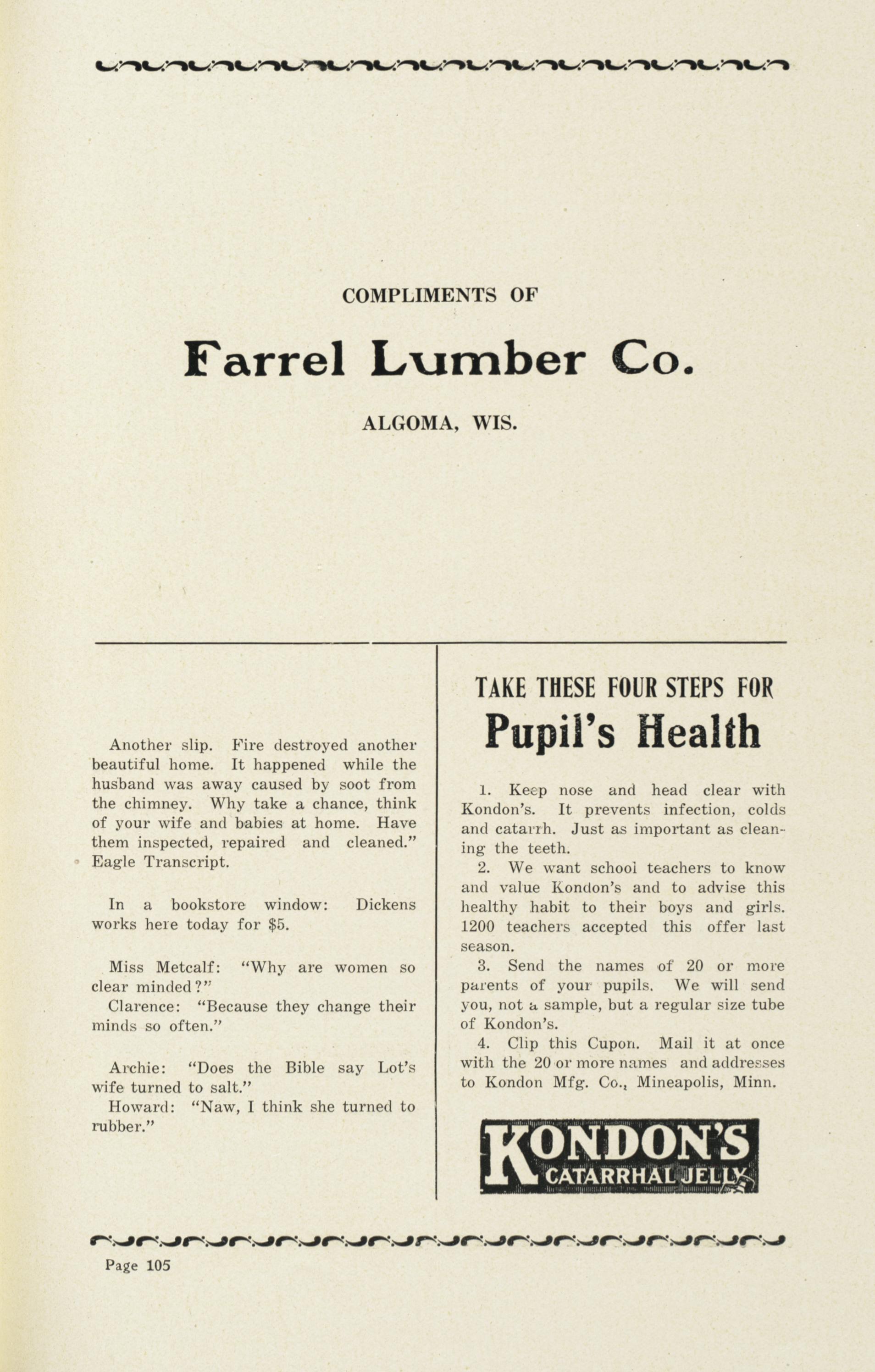 COMPLIMENTS OF

Farrel Lumber Co.

ALGOMA, WIS.

Another slip. Fire destroyed another beautiful home. It happened while the husband was away caused by soot from the chimney. Why take a chance, think of your wife and babies at home. Have them inspected, repaired and cleaned." Eagle Transcript.

In a bookstore window: Dickens works here today for $5.

Miss Metcalf: "Why are women so clear minded?"

Clarence: "Because they change their minds so often."

Archie: "Does the Bible say Lot's wife turned to salt."

Howard: "Naw, I think she turned to rubber."

TAKE THESE FOUR STEPS FOR

Pupil's Health

1. Keep nose and head clear with Kondon's. It prevents infection, colds and catarrh. Just as important as cleaning the teeth.

2. We want school teachers to know and value Kondon's and to advise this healthy habit to their boys and girls. 1200 teachers accepted this offer last season.

3. Send the names of 20 or more parents of your pupils. We will send you, not a sample, but a regular size tube of Kondon's.

4. Clip this Cupon. Mail it at once with the 20 or more names and addresses to Kondon Mfg. Co., Mineapolis, Minn.

KONDON'S CATARRHAL JELLY

Page 105